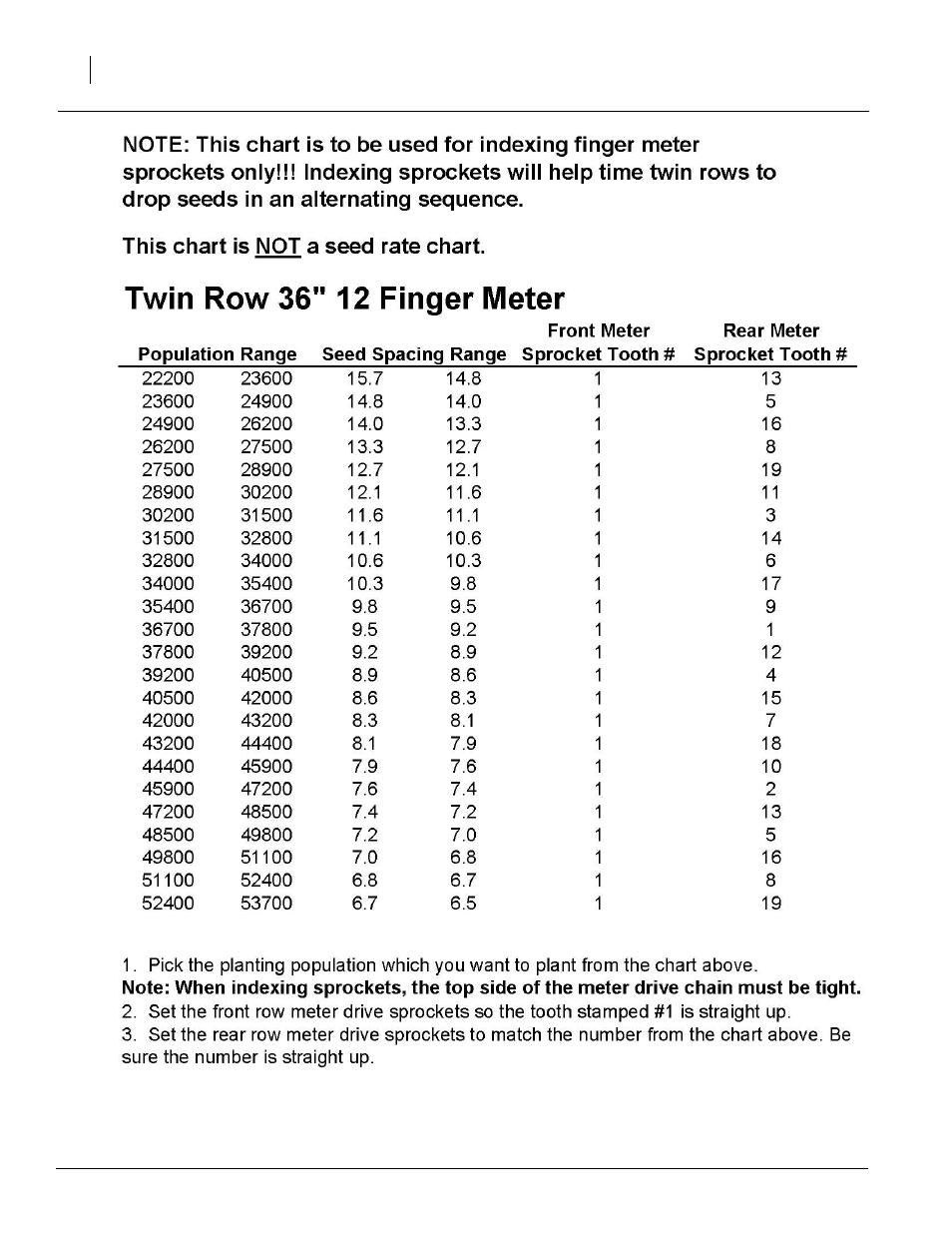 NOTE: This chart is to be used for indexing finger meter sprockets only!!! Indexing sprockets will help time twin rows to drop seeds in an alternating sequence.

This chart is NOT a seed rate chart.

Twin Row 36" 12 Finger Meter

| Population Range | | Seed Spacing Range | | Front Meter Sprocket Tooth # | Rear Meter Sprocket Tooth # |
|---|---|---|---|---|---|
| 22200 | 23600 | 15.7 | 14.8 | 1 | 13 |
| 23600 | 24900 | 14.8 | 14.0 | 1 | 5 |
| 24900 | 26200 | 14.0 | 13.3 | 1 | 16 |
| 26200 | 27500 | 13.3 | 12.7 | 1 | 8 |
| 27500 | 28900 | 12.7 | 12.1 | 1 | 19 |
| 28900 | 30200 | 12.1 | 11.6 | 1 | 11 |
| 30200 | 31500 | 11.6 | 11.1 | 1 | 3 |
| 31500 | 32800 | 11.1 | 10.6 | 1 | 14 |
| 32800 | 34000 | 10.6 | 10.3 | 1 | 6 |
| 34000 | 35400 | 10.3 | 9.8 | 1 | 17 |
| 35400 | 36700 | 9.8 | 9.5 | 1 | 9 |
| 36700 | 37800 | 9.5 | 9.2 | 1 | 1 |
| 37800 | 39200 | 9.2 | 8.9 | 1 | 12 |
| 39200 | 40500 | 8.9 | 8.6 | 1 | 4 |
| 40500 | 42000 | 8.6 | 8.3 | 1 | 15 |
| 42000 | 43200 | 8.3 | 8.1 | 1 | 7 |
| 43200 | 44400 | 8.1 | 7.9 | 1 | 18 |
| 44400 | 45900 | 7.9 | 7.6 | 1 | 10 |
| 45900 | 47200 | 7.6 | 7.4 | 1 | 2 |
| 47200 | 48500 | 7.4 | 7.2 | 1 | 13 |
| 48500 | 49800 | 7.2 | 7.0 | 1 | 5 |
| 49800 | 51100 | 7.0 | 6.8 | 1 | 16 |
| 51100 | 52400 | 6.8 | 6.7 | 1 | 8 |
| 52400 | 53700 | 6.7 | 6.5 | 1 | 19 |

1. Pick the planting population which you want to plant from the chart above.
Note: When indexing sprockets, the top side of the meter drive chain must be tight.
2. Set the front row meter drive sprockets so the tooth stamped #1 is straight up.
3. Set the rear row meter drive sprockets to match the number from the chart above. Be sure the number is straight up.